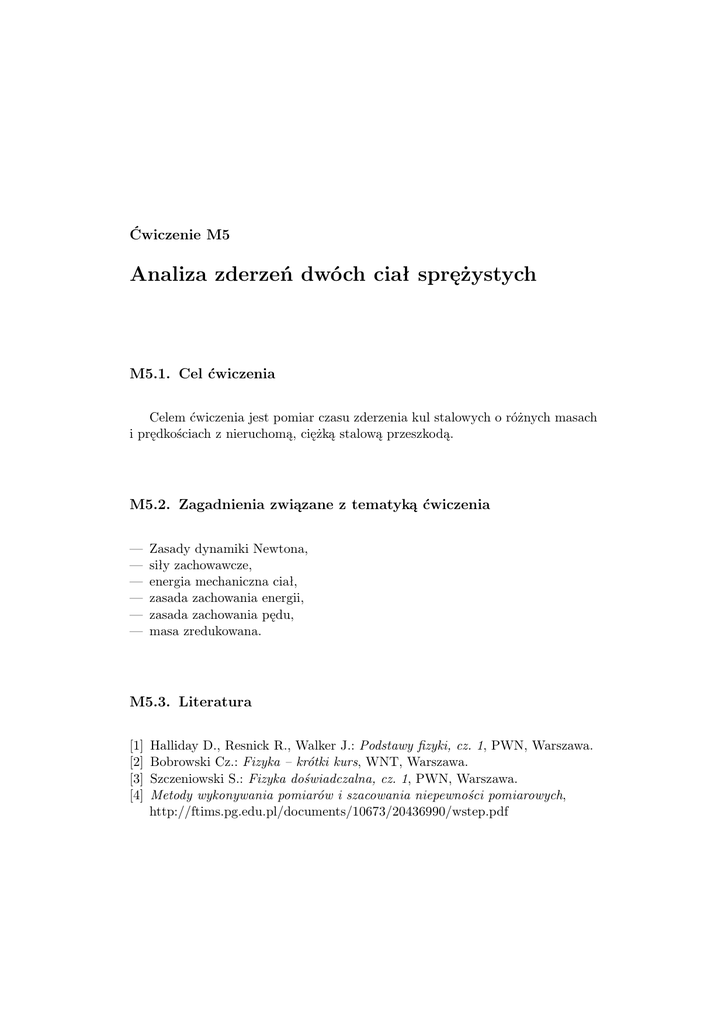 Ćwiczenie M5

Analiza zderzeń dwóch ciał sprężystych

M5.1. Cel ćwiczenia

Celem ćwiczenia jest pomiar czasu zderzenia kul stalowych o różnych masach i prędkościach z nieruchomą, ciężką stalową przeszkodą.

M5.2. Zagadnienia związane z tematyką ćwiczenia

— Zasady dynamiki Newtona,
— siły zachowawcze,
— energia mechaniczna ciał,
— zasada zachowania energii,
— zasada zachowania pędu,
— masa zredukowana.

M5.3. Literatura

[1] Halliday D., Resnick R., Walker J.: Podstawy fizyki, cz. 1, PWN, Warszawa.
[2] Bobrowski Cz.: Fizyka – krótki kurs, WNT, Warszawa.
[3] Szczeniowski S.: Fizyka doświadczalna, cz. 1, PWN, Warszawa.
[4] Metody wykonywania pomiarów i szacowania niepewności pomiarowych, http://ftims.pg.edu.pl/documents/10673/20436990/wstep.pdf